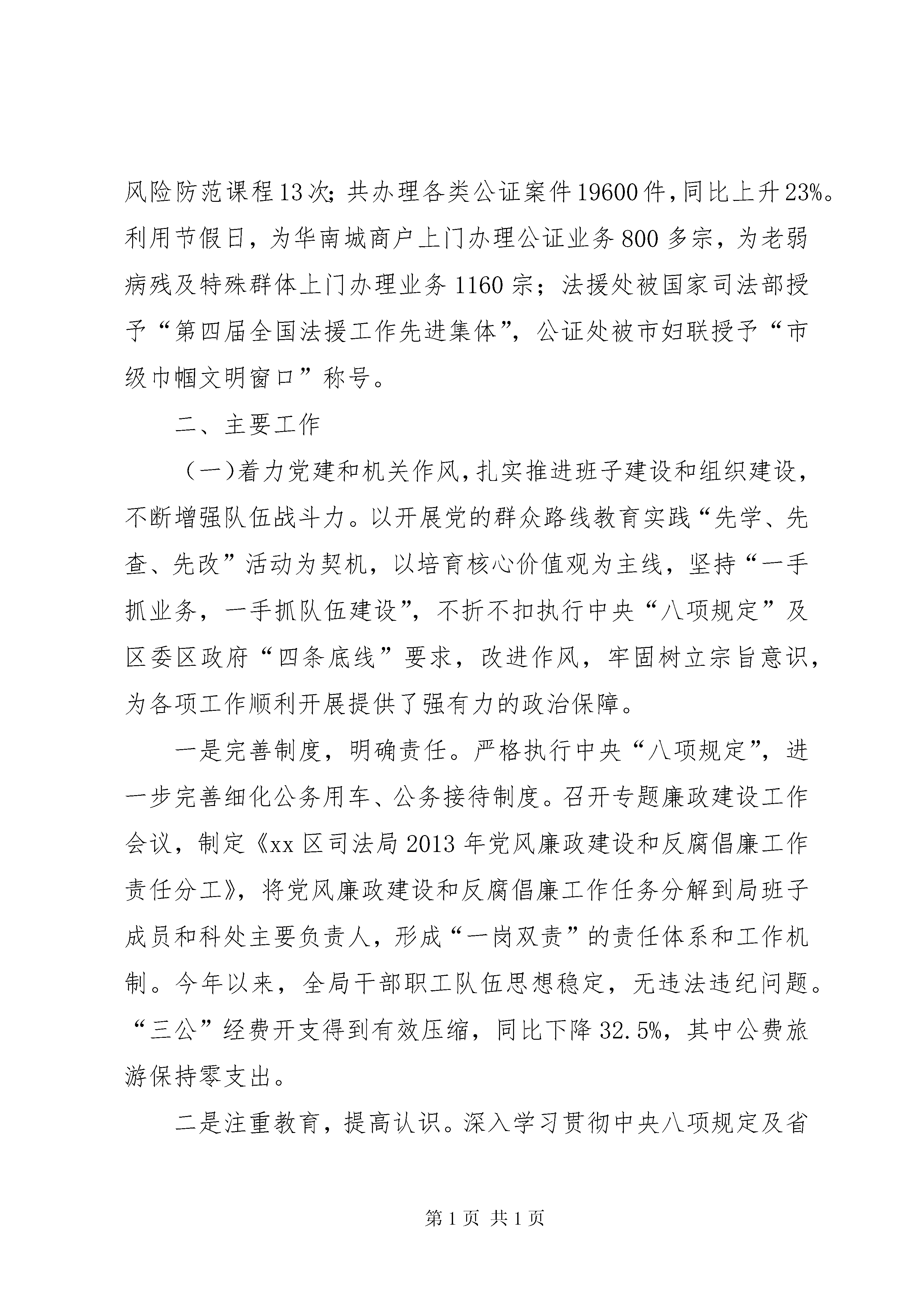 风险防范课程13次；共办理各类公证案件19600件，同比上升23%。利用节假日，为华南城商户上门办理公证业务800多宗，为老弱病残及特殊群体上门办理业务1160宗；法援处被国家司法部授予“第四届全国法援工作先进集体”，公证处被市妇联授予“市级巾帼文明窗口”称号。

二、主要工作

（一）着力党建和机关作风，扎实推进班子建设和组织建设，不断增强队伍战斗力。以开展党的群众路线教育实践“先学、先查、先改”活动为契机，以培育核心价值观为主线，坚持“一手抓业务，一手抓队伍建设”，不折不扣执行中央“八项规定”及区委区政府“四条底线”要求，改进作风，牢固树立宗旨意识，为各项工作顺利开展提供了强有力的政治保障。

一是完善制度，明确责任。严格执行中央“八项规定”，进一步完善细化公务用车、公务接待制度。召开专题廉政建设工作会议，制定《xx区司法局2013年党风廉政建设和反腐倡廉工作责任分工》，将党风廉政建设和反腐倡廉工作任务分解到局班子成员和科处主要负责人，形成“一岗双责”的责任体系和工作机制。今年以来，全局干部职工队伍思想稳定，无违法违纪问题。“三公”经费开支得到有效压缩，同比下降32.5%，其中公费旅游保持零支出。

二是注重教育，提高认识。深入学习贯彻中央八项规定及省

第1页 共1页